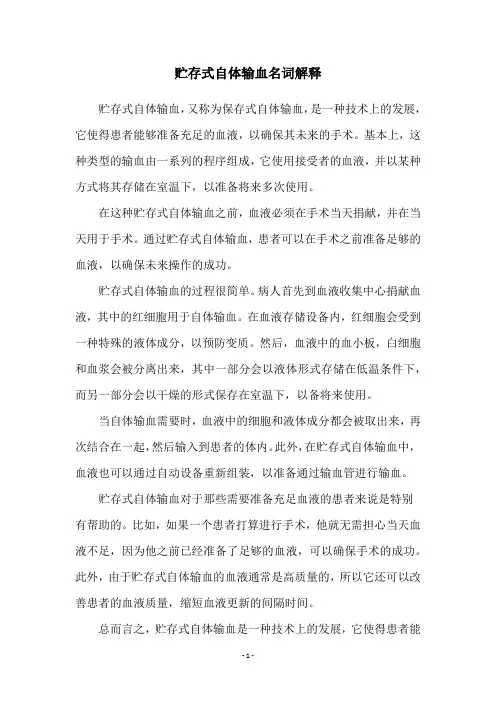 贮存式自体输血名词解释

贮存式自体输血，又称为保存式自体输血，是一种技术上的发展，它使得患者能够准备充足的血液，以确保其未来的手术。基本上，这种类型的输血由一系列的程序组成，它使用接受者的血液，并以某种方式将其存储在室温下，以准备将来多次使用。

在这种贮存式自体输血之前，血液必须在手术当天捐献，并在当天用于手术。通过贮存式自体输血，患者可以在手术之前准备足够的血液，以确保未来操作的成功。

贮存式自体输血的过程很简单。病人首先到血液收集中心捐献血液，其中的红细胞用于自体输血。在血液存储设备内，红细胞会受到一种特殊的液体成分，以预防变质。然后，血液中的血小板，白细胞和血浆会被分离出来，其中一部分会以液体形式存储在低温条件下，而另一部分会以干燥的形式保存在室温下，以备将来使用。

当自体输血需要时，血液中的细胞和液体成分都会被取出来，再次结合在一起，然后输入到患者的体内。此外，在贮存式自体输血中，血液也可以通过自动设备重新组装，以准备通过输血管进行输血。

贮存式自体输血对于那些需要准备充足血液的患者来说是特别有帮助的。比如，如果一个患者打算进行手术，他就无需担心当天血液不足，因为他之前已经准备了足够的血液，可以确保手术的成功。此外，由于贮存式自体输血的血液通常是高质量的，所以它还可以改善患者的血液质量，缩短血液更新的间隔时间。

总而言之，贮存式自体输血是一种技术上的发展，它使得患者能

- 1 -